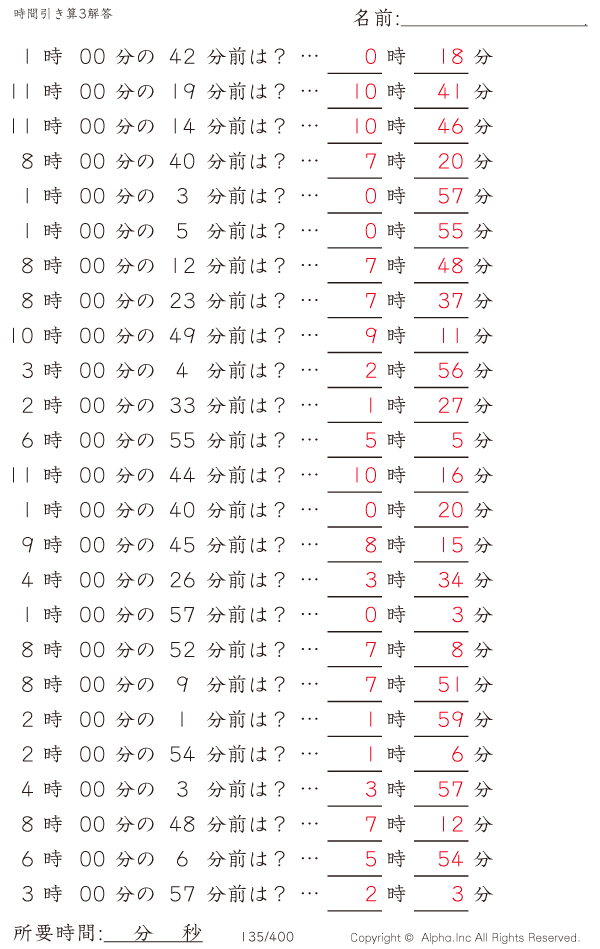 時間引き算3解答

名前:

1 時 00 分の 42 分前は？ … 0 時 18 分
11 時 00 分の 19 分前は？ … 10 時 41 分
11 時 00 分の 14 分前は？ … 10 時 46 分
8 時 00 分の 40 分前は？ … 7 時 20 分
1 時 00 分の 3 分前は？ … 0 時 57 分
1 時 00 分の 5 分前は？ … 0 時 55 分
8 時 00 分の 12 分前は？ … 7 時 48 分
8 時 00 分の 23 分前は？ … 7 時 37 分
10 時 00 分の 49 分前は？ … 9 時 11 分
3 時 00 分の 4 分前は？ … 2 時 56 分
2 時 00 分の 33 分前は？ … 1 時 27 分
6 時 00 分の 55 分前は？ … 5 時 5 分
11 時 00 分の 44 分前は？ … 10 時 16 分
1 時 00 分の 40 分前は？ … 0 時 20 分
9 時 00 分の 45 分前は？ … 8 時 15 分
4 時 00 分の 26 分前は？ … 3 時 34 分
1 時 00 分の 57 分前は？ … 0 時 3 分
8 時 00 分の 52 分前は？ … 7 時 8 分
8 時 00 分の 9 分前は？ … 7 時 51 分
2 時 00 分の 1 分前は？ … 1 時 59 分
2 時 00 分の 54 分前は？ … 1 時 6 分
4 時 00 分の 3 分前は？ … 3 時 57 分
8 時 00 分の 48 分前は？ … 7 時 12 分
6 時 00 分の 6 分前は？ … 5 時 54 分
3 時 00 分の 57 分前は？ … 2 時 3 分

所要時間: 分 秒

135/400

Copyright © Alpha.Inc All Rights Reserved.